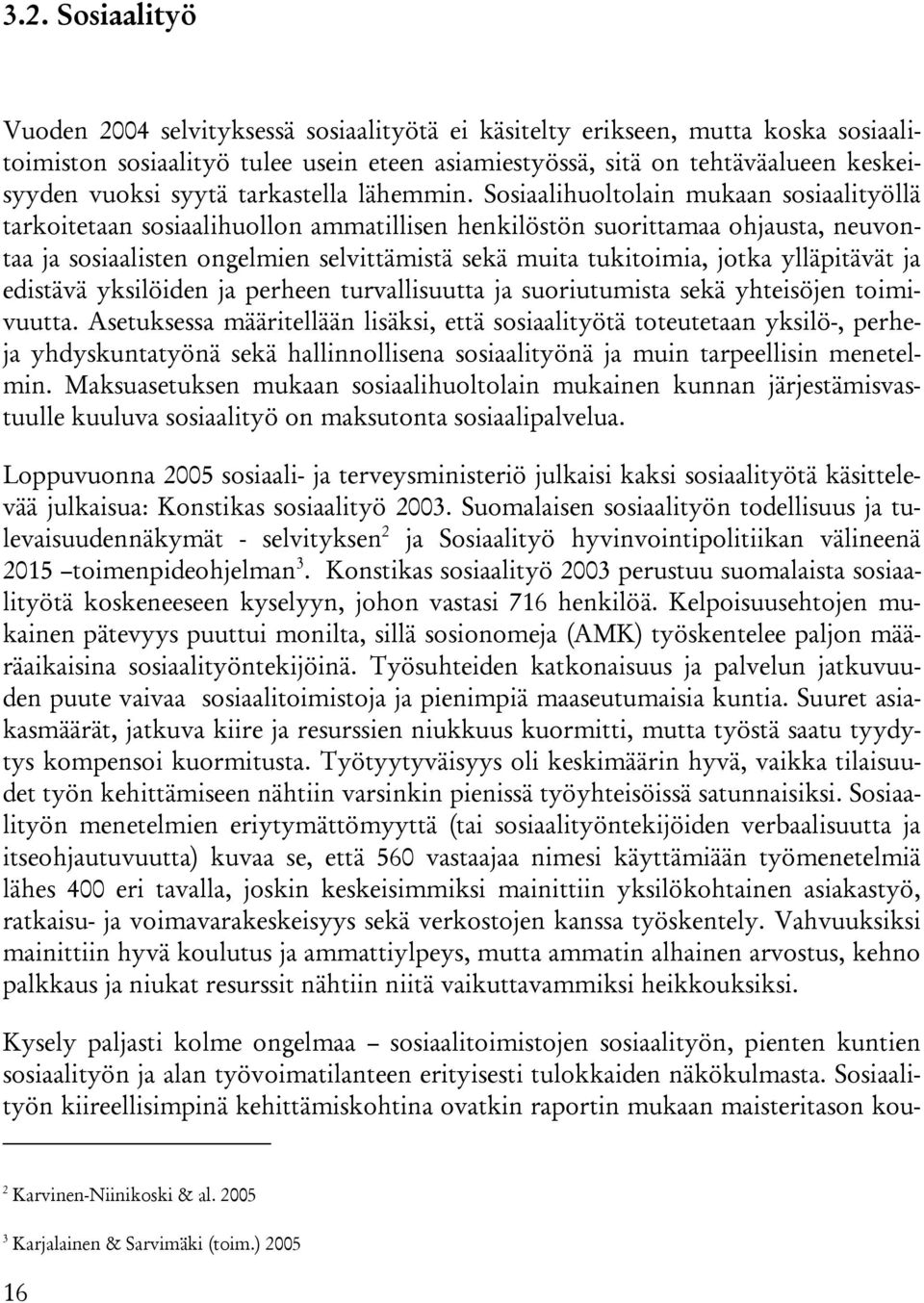 3.2. Sosiaalityö

Vuoden 2004 selvityksessä sosiaalityötä ei käsitelty erikseen, mutta koska sosiaalitoimiston sosiaalityö tulee usein eteen asiamiestyössä, sitä on tehtäväalueen keskeisyyden vuoksi syytä tarkastella lähemmin. Sosiaalihuoltolain mukaan sosiaalityöllä tarkoitetaan sosiaalihuollon ammatillisen henkilöstön suorittamaa ohjausta, neuvontaa ja sosiaalisten ongelmien selvittämistä sekä muita tukitoimia, jotka ylläpitävät ja edistävä yksilöiden ja perheen turvallisuutta ja suoriutumista sekä yhteisöjen toimivuutta. Asetuksessa määritellään lisäksi, että sosiaalityötä toteutetaan yksilö-, perhe- ja yhdyskuntatyönä sekä hallinnollisena sosiaalityönä ja muin tarpeellisin menetelmin. Maksuasetuksen mukaan sosiaalihuoltolain mukainen kunnan järjestämisvastuulle kuuluva sosiaalityö on maksutonta sosiaalipalvelua.

Loppuvuonna 2005 sosiaali- ja terveysministeriö julkaisi kaksi sosiaalityötä käsittelevää julkaisua: Konstikas sosiaalityö 2003. Suomalaisen sosiaalityön todellisuus ja tulevaisuudennäkymät - selvityksen$^2$ ja Sosiaalityö hyvinvointipolitiikan välineenä 2015 –toimenpideohjelman$^3$. Konstikas sosiaalityö 2003 perustuu suomalaista sosiaalityötä koskeneeseen kyselyyn, johon vastasi 716 henkilöä. Kelpoisuusehtojen mukainen pätevyys puuttui monilta, sillä sosionomeja (AMK) työskentelee paljon määräaikaisina sosiaalityöntekijöinä. Työsuhteiden katkonaisuus ja palvelun jatkuvuuden puute vaivaa sosiaalitoimistoja ja pienimpiä maaseutumaisia kuntia. Suuret asiakasmäärät, jatkuva kiire ja resurssien niukkuus kuormitti, mutta työstä saatu tyydytys kompensoi kuormitusta. Työtyytyväisyys oli keskimäärin hyvä, vaikka tilaisuudet työn kehittämiseen nähtiin varsinkin pienissä työyhteisöissä satunnaisiksi. Sosiaalityön menetelmien eriytymättömyyttä (tai sosiaalityöntekijöiden verbaalisuutta ja itseohjautuvuutta) kuvaa se, että 560 vastaajaa nimesi käyttämiään työmenetelmiä lähes 400 eri tavalla, joskin keskeisimmiksi mainittiin yksilökohtainen asiakastyö, ratkaisu- ja voimavarakeskeisyys sekä verkostojen kanssa työskentely. Vahvuuksiksi mainittiin hyvä koulutus ja ammattiylpeys, mutta ammatin alhainen arvostus, kehno palkkaus ja niukat resurssit nähtiin niitä vaikuttavammiksi heikkouksiksi.

Kysely paljasti kolme ongelmaa – sosiaalitoimistojen sosiaalityön, pienten kuntien sosiaalityön ja alan työvoimatilanteen erityisesti tulokkaiden näkökulmasta. Sosiaalityön kiireellisimpinä kehittämiskohtina ovatkin raportin mukaan maisteritason kou-

$^2$ Karvinen-Niinikoski & al. 2005

$^3$ Karjalainen & Sarvimäki (toim.) 2005

16